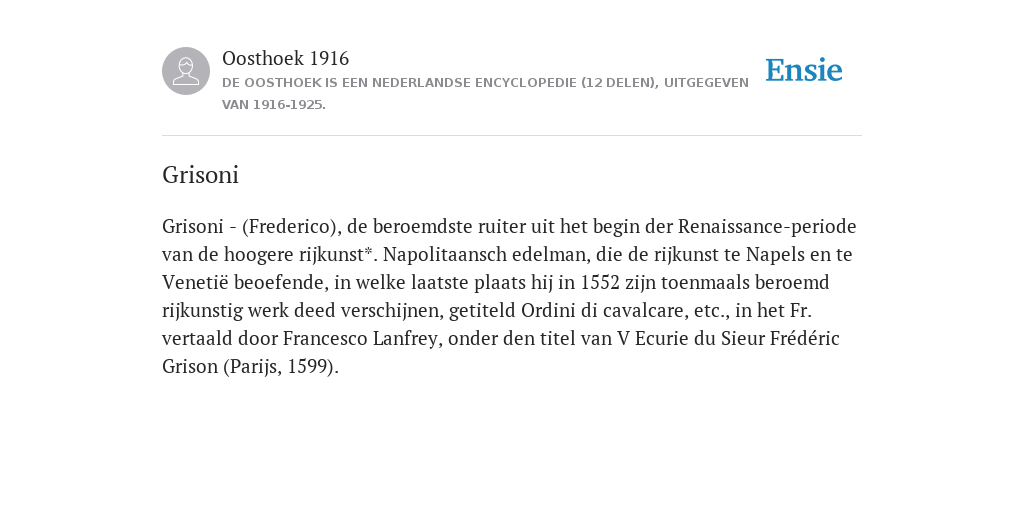 Oosthoek 1916
DE OOSTHOEK IS EEN NEDERLANDSE ENCYCLOPEDIE (12 DELEN), UITGEGEVEN VAN 1916-1925.

Ensie

Grisoni

Grisoni - (Frederico), de beroemdste ruiter uit het begin der Renaissance-periode van de hoogere rijkunst*. Napolitaansch edelman, die de rijkunst te Napels en te Venetië beoefende, in welke laatste plaats hij in 1552 zijn toenmaals beroemd rijkunstig werk deed verschijnen, getiteld Ordini di cavalcare, etc., in het Fr. vertaald door Francesco Lanfrey, onder den titel van V Ecurie du Sieur Frédéric Grison (Parijs, 1599).